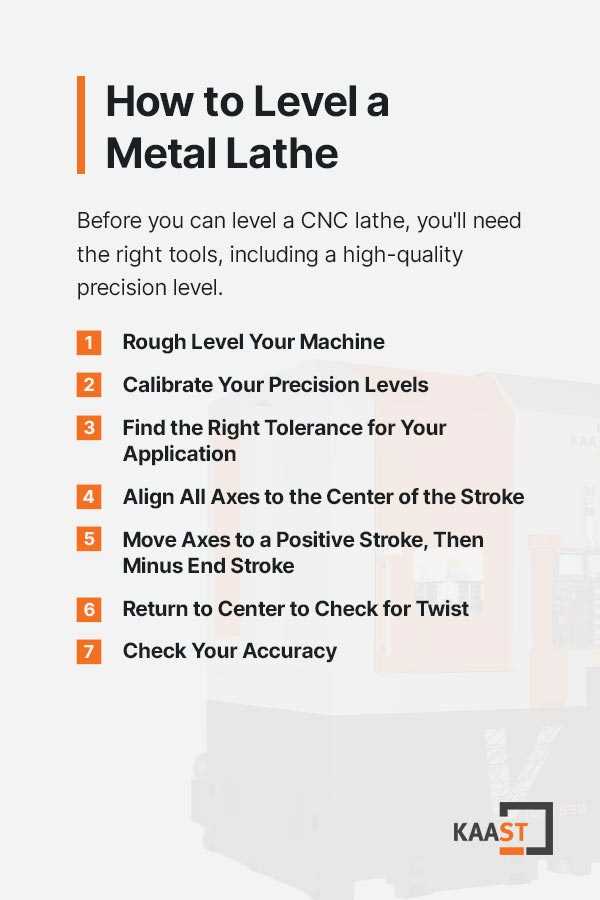 How to Level a Metal Lathe

Before you can level a CNC lathe, you'll need the right tools, including a high-quality precision level.

1 Rough Level Your Machine

2 Calibrate Your Precision Levels

3 Find the Right Tolerance for Your Application

4 Align All Axes to the Center of the Stroke

5 Move Axes to a Positive Stroke, Then Minus End Stroke

6 Return to Center to Check for Twist

7 Check Your Accuracy

KAAST